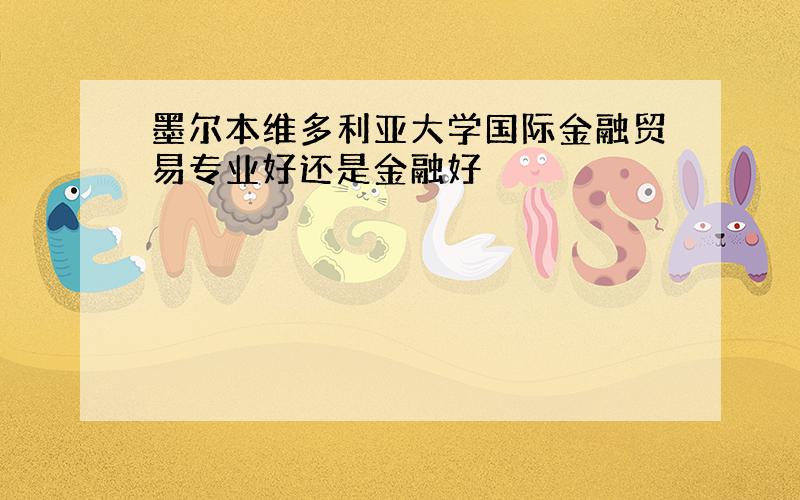 墨尔本维多利亚大学国际金融贸易专业好还是金融好

ENGLISH